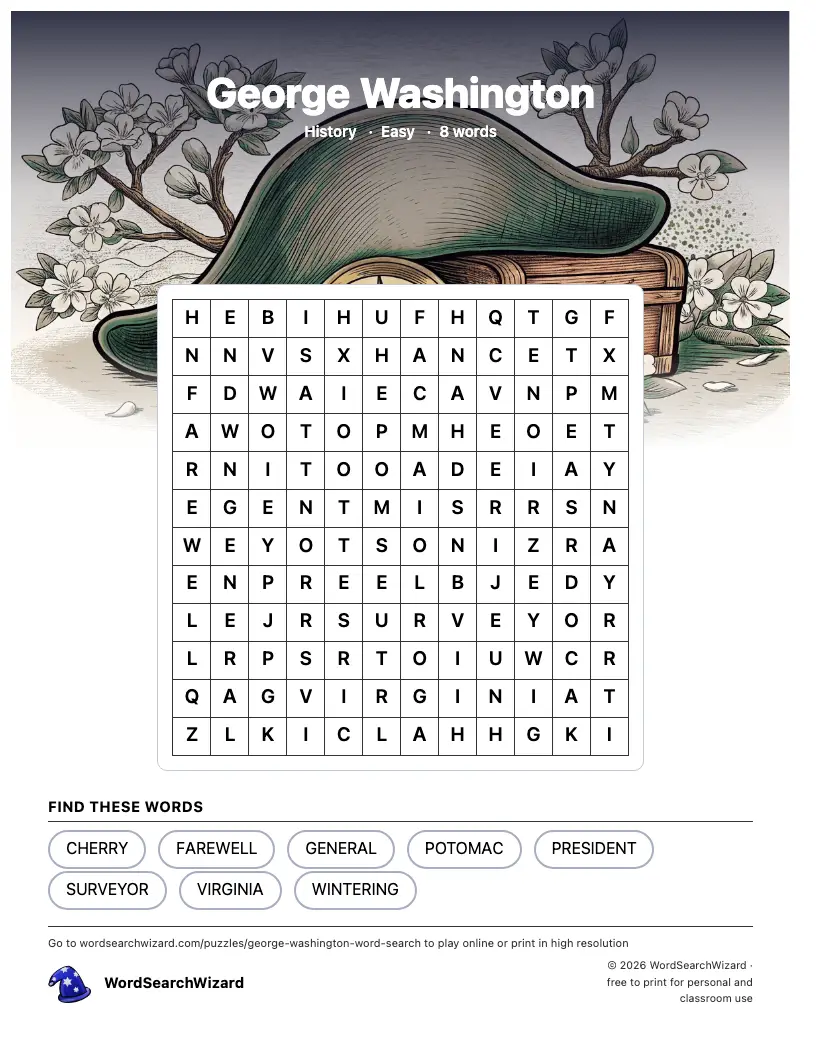 George Washington

History · Easy · 8 words

| H | E | B | I | H | U | F | H | Q | T | G | F |
|---|---|---|---|---|---|---|---|---|---|---|---|
| N | N | V | S | X | H | A | N | C | E | T | X |
| F | D | W | A | I | E | C | A | V | N | P | M |
| A | W | O | T | O | P | M | H | E | O | E | T |
| R | N | I | T | O | O | A | D | E | I | A | Y |
| E | G | E | N | T | M | I | S | R | R | S | N |
| W | E | Y | O | T | S | O | N | I | Z | R | A |
| E | N | P | R | E | E | L | B | J | E | D | Y |
| L | E | J | R | S | U | R | V | E | Y | O | R |
| L | R | P | S | R | T | O | I | U | W | C | R |
| Q | A | G | V | I | R | G | I | N | I | A | T |
| Z | L | K | I | C | L | A | H | H | G | K | I |

FIND THESE WORDS

CHERRY
FAREWELL
GENERAL
POTOMAC
PRESIDENT
SURVEYOR
VIRGINIA
WINTERING

Go to wordsearchwizard.com/puzzles/george-washington-word-search to play online or print in high resolution

WordSearchWizard

© 2026 WordSearchWizard · free to print for personal and classroom use